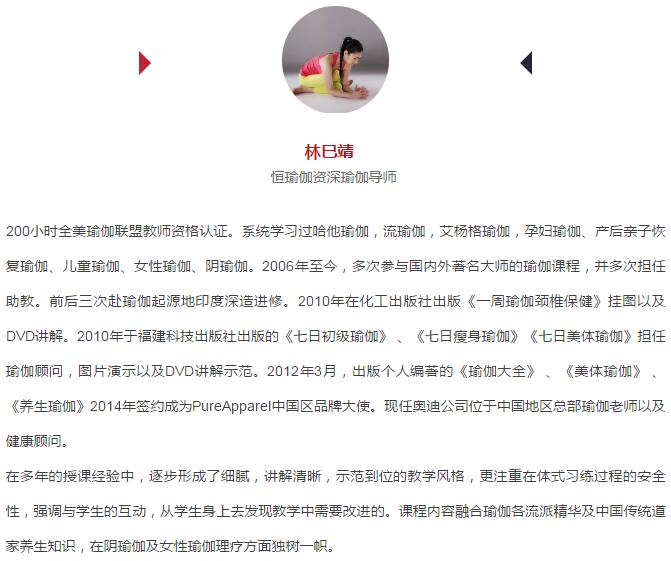 林巳靖
恒瑜伽资深瑜伽导师

200小时全美瑜伽联盟教师资格认证。系统学习过哈他瑜伽，流瑜伽，艾杨格瑜伽，孕妇瑜伽、产后亲子恢复瑜伽、儿童瑜伽、女性瑜伽、阴瑜伽。2006年至今，多次参与国内外著名大师的瑜伽课程，并多次担任助教。前后三次赴瑜伽起源地印度深造进修。2010年在化工出版社出版《一周瑜伽颈椎保健》挂图以及DVD讲解。2010年于福建科技出版社出版的《七日初级瑜伽》、《七日瘦身瑜伽》《七日美体瑜伽》担任瑜伽顾问，图片演示以及DVD讲解示范。2012年3月，出版个人编著的《瑜伽大全》、《美体瑜伽》、《养生瑜伽》2014年签约成为PureApparel中国区品牌大使。现任奥迪公司位于中国地区总部瑜伽老师以及健康顾问。
在多年的授课经验中，逐步形成了细腻，讲解清晰，示范到位的教学风格，更注重在体式习练过程的安全性，强调与学生的互动，从学生身上去发现教学中需要改进的。课程内容融合瑜伽各流派精华及中国传统道家养生知识，在阴瑜伽及女性瑜伽理疗方面独树一帜。